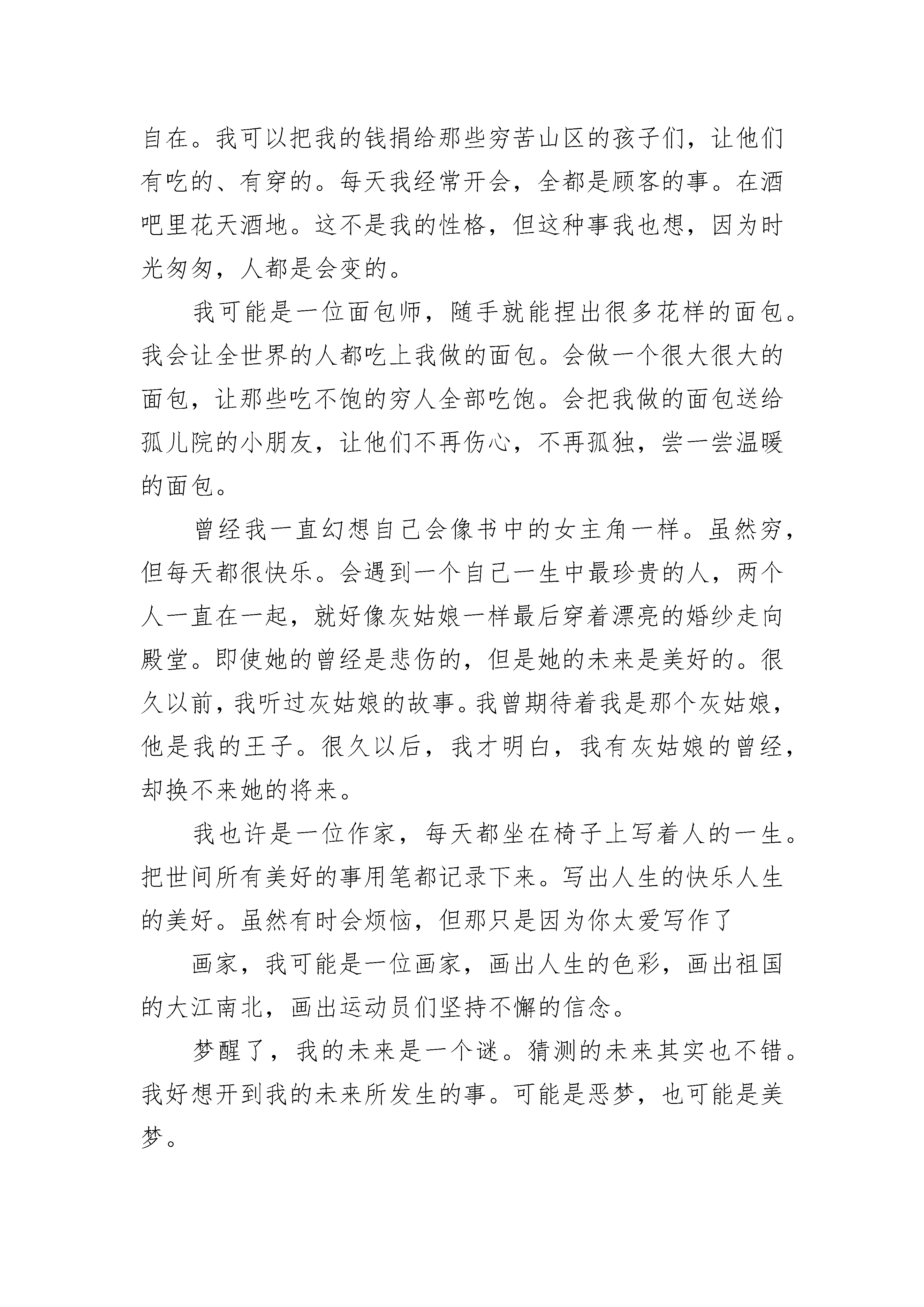 自在。我可以把我的钱捐给那些穷苦山区的孩子们，让他们有吃的、有穿的。每天我经常开会，全都是顾客的事。在酒吧里花天酒地。这不是我的性格，但这种事我也想，因为时光匆匆，人都是会变的。

我可能是一位面包师，随手就能捏出很多花样的面包。我会让全世界的人都吃上我做的面包。会做一个很大很大的面包，让那些吃不饱的穷人全部吃饱。会把我做的面包送给孤儿院的小朋友，让他们不再伤心，不再孤独，尝一尝温暖的面包。

曾经我一直幻想自己会像书中的女主角一样。虽然穷，但每天都很快乐。会遇到一个自己一生中最珍贵的人，两个人一直在一起，就好像灰姑娘一样最后穿着漂亮的婚纱走向殿堂。即使她的曾经是悲伤的，但是她的未来是美好的。很久以前，我听过灰姑娘的故事。我曾期待着我是那个灰姑娘，他是我的王子。很久以后，我才明白，我有灰姑娘的曾经，却换不来她的将来。

我也许是一位作家，每天都坐在椅子上写着人的一生。把世间所有美好的事用笔都记录下来。写出人生的快乐人生的美好。虽然有时会烦恼，但那只是因为你太爱写作了

画家，我可能是一位画家，画出人生的色彩，画出祖国的大江南北，画出运动员们坚持不懈的信念。

梦醒了，我的未来是一个谜。猜测的未来其实也不错。我好想开到我的未来所发生的事。可能是恶梦，也可能是美梦。